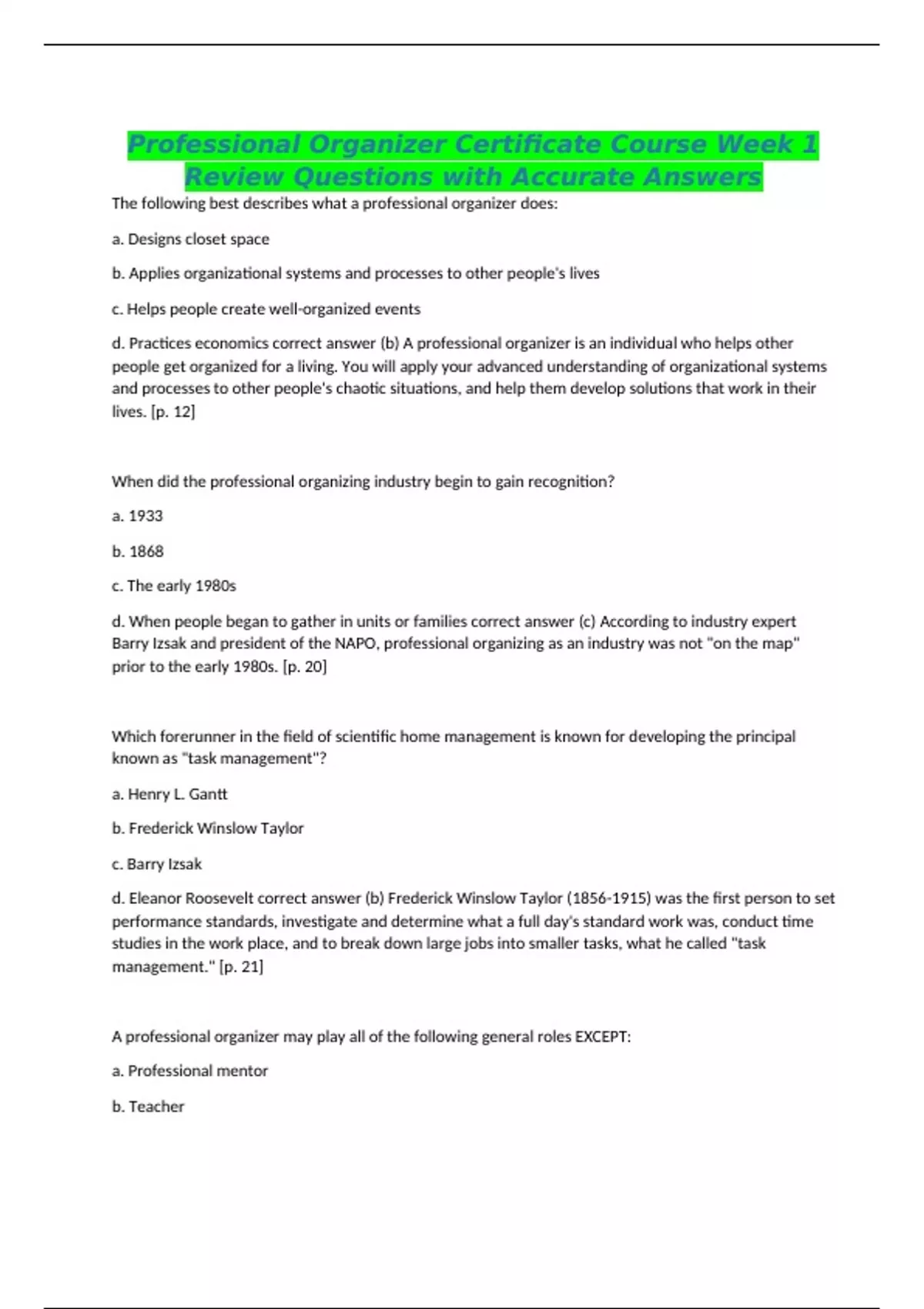 Professional Organizer Certificate Course Week 1 Review Questions with Accurate Answers

The following best describes what a professional organizer does:

a. Designs closet space

b. Applies organizational systems and processes to other people's lives

c. Helps people create well-organized events

d. Practices economics correct answer (b) A professional organizer is an individual who helps other people get organized for a living. You will apply your advanced understanding of organizational systems and processes to other people's chaotic situations, and help them develop solutions that work in their lives. [p. 12]

When did the professional organizing industry begin to gain recognition?

a. 1933

b. 1868

c. The early 1980s

d. When people began to gather in units or families correct answer (c) According to industry expert Barry Izsak and president of the NAPO, professional organizing as an industry was not "on the map" prior to the early 1980s. [p. 20]

Which forerunner in the field of scientific home management is known for developing the principal known as "task management"?

a. Henry L. Gantt

b. Frederick Winslow Taylor

c. Barry Izsak

d. Eleanor Roosevelt correct answer (b) Frederick Winslow Taylor (1856-1915) was the first person to set performance standards, investigate and determine what a full day's standard work was, conduct time studies in the work place, and to break down large jobs into smaller tasks, what he called "task management." [p. 21]

A professional organizer may play all of the following general roles EXCEPT:

a. Professional mentor

b. Teacher